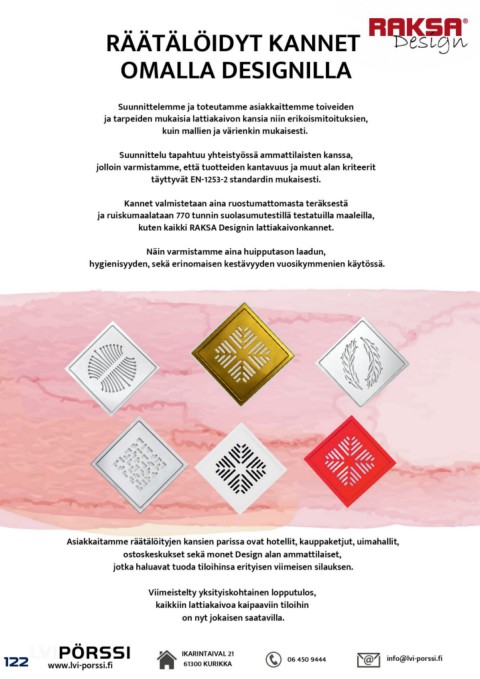 RAKSA® Design

RÄÄTÄLÖIDYT KANNET OMALLA DESIGNILLA

Suunnittelemme ja toteutamme asiakkaittemme toiveiden ja tarpeiden mukaisia lattiakaivon kansia niin erikoismitoituksien, kuin mallien ja värienkin mukaisesti.

Suunnittelu tapahtuu yhteistyössä ammattilaisten kanssa, jolloin varmistamme, että tuotteiden kantavuus ja muut alan kriteerit täyttyvät EN-1253-2 standardin mukaisesti.

Kannet valmistetaan aina ruostumattomasta teräksestä ja ruiskumaalataan 770 tunnin suolasumutestillä testatuilla maaleilla, kuten kaikki RAKSA Designin lattiakaivonkannet.

Näin varmistamme aina huipputason laadun, hygienisyyden, sekä erinomaisen kestävyyden vuosikymmenien käytössä.

Asiakkaitamme räätälöityjen kansien parissa ovat hotellit, kauppaketjut, uimahallit, ostoskeskukset sekä monet Design alan ammattilaiset, jotka haluavat tuoda tiloihinsa erityisen viimeisen silauksen.

Viimeistelty yksityiskohtainen lopputulos, kaikkiin lattiakaivoa kaipaaviin tiloihin on nyt jokaisen saatavilla.

122 LVI PÖRSSI www.lvi-porssi.fi IKARINTAIVAL 21 61300 KURIKKA 06 450 9444 info@lvi-porssi.fi